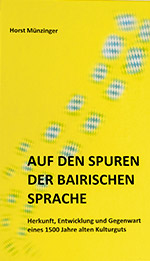 Horst Münzinger

AUF DEN SPUREN DER BAIRISCHEN SPRACHE

Herkunft, Entwicklung und Gegenwart eines 1500 Jahre alten Kulturguts